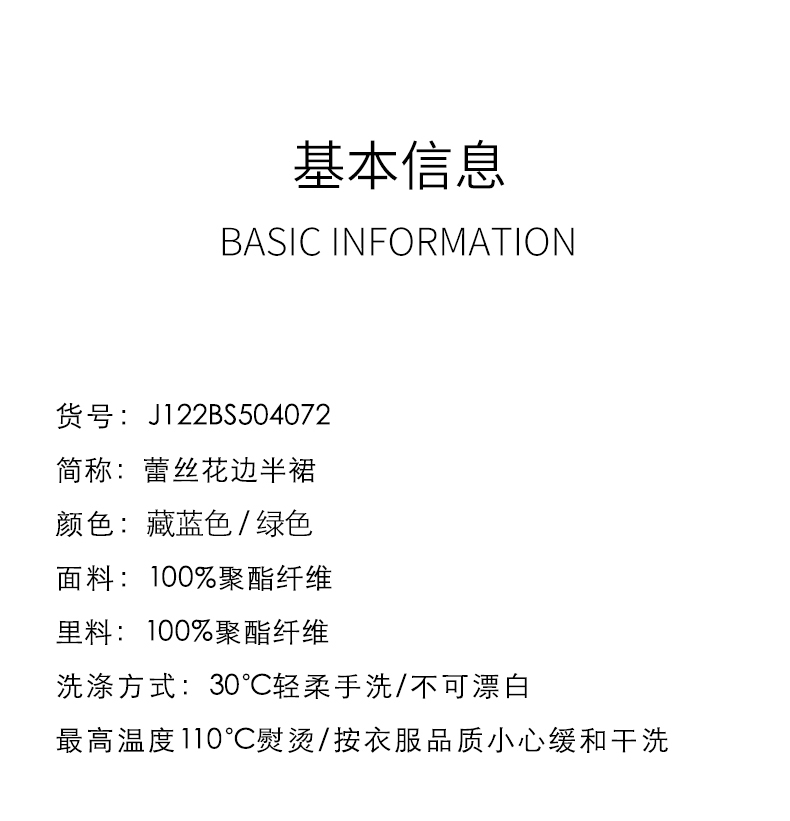 基本信息

BASIC INFORMATION

货号：J122BS504072

简称：蕾丝花边半裙

颜色：藏蓝色/绿色

面料：100%聚酯纤维

里料：100%聚酯纤维

洗涤方式：30°C轻柔手洗/不可漂白

最高温度110°C熨烫/按衣服品质小心缓和干洗